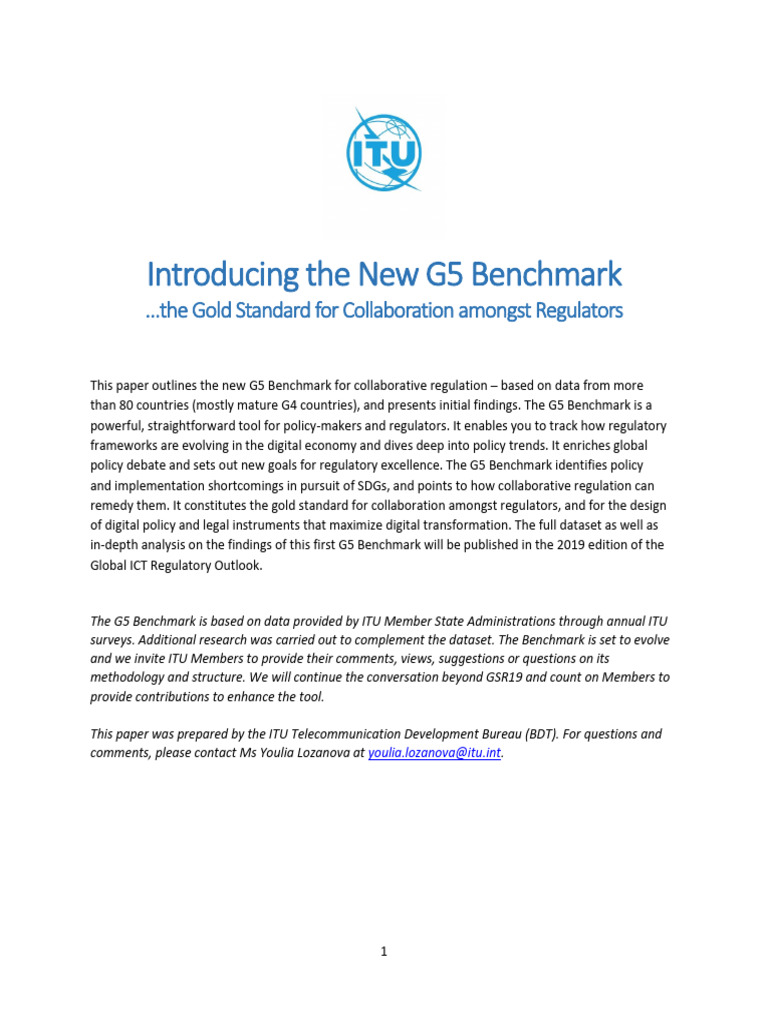 ITU

Introducing the New G5 Benchmark

…the Gold Standard for Collaboration amongst Regulators

This paper outlines the new G5 Benchmark for collaborative regulation – based on data from more than 80 countries (mostly mature G4 countries), and presents initial findings. The G5 Benchmark is a powerful, straightforward tool for policy-makers and regulators. It enables you to track how regulatory frameworks are evolving in the digital economy and dives deep into policy trends. It enriches global policy debate and sets out new goals for regulatory excellence. The G5 Benchmark identifies policy and implementation shortcomings in pursuit of SDGs, and points to how collaborative regulation can remedy them. It constitutes the gold standard for collaboration amongst regulators, and for the design of digital policy and legal instruments that maximize digital transformation. The full dataset as well as in-depth analysis on the findings of this first G5 Benchmark will be published in the 2019 edition of the Global ICT Regulatory Outlook.

The G5 Benchmark is based on data provided by ITU Member State Administrations through annual ITU surveys. Additional research was carried out to complement the dataset. The Benchmark is set to evolve and we invite ITU Members to provide their comments, views, suggestions or questions on its methodology and structure. We will continue the conversation beyond GSR19 and count on Members to provide contributions to enhance the tool.

This paper was prepared by the ITU Telecommunication Development Bureau (BDT). For questions and comments, please contact Ms Youlia Lozanova at youlia.lozanova@itu.int.

1